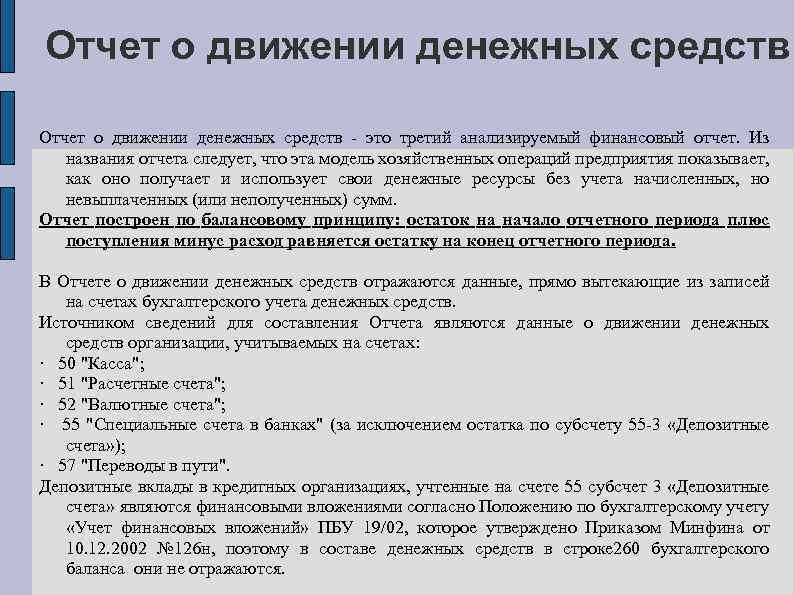 Отчет о движении денежных средств

Отчет о движении денежных средств - это третий анализируемый финансовый отчет. Из названия отчета следует, что эта модель хозяйственных операций предприятия показывает, как оно получает и использует свои денежные ресурсы без учета начисленных, но невыплаченных (или неполученных) сумм.

Отчет построен по балансовому принципу: остаток на начало отчетного периода плюс поступления минус расход равняется остатку на конец отчетного периода.

В Отчете о движении денежных средств отражаются данные, прямо вытекающие из записей на счетах бухгалтерского учета денежных средств.

Источником сведений для составления Отчета являются данные о движении денежных средств организации, учитываемых на счетах:

· 50 "Касса";

· 51 "Расчетные счета";

· 52 "Валютные счета";

· 55 "Специальные счета в банках" (за исключением остатка по субсчету 55-3 «Депозитные счета»);

· 57 "Переводы в пути".

Депозитные вклады в кредитных организациях, учтенные на счете 55 субсчет 3 «Депозитные счета» являются финансовыми вложениями согласно Положению по бухгалтерскому учету «Учет финансовых вложений» ПБУ 19/02, которое утверждено Приказом Минфина от 10.12.2002 №126н, поэтому в составе денежных средств в строке260 бухгалтерского баланса они не отражаются.